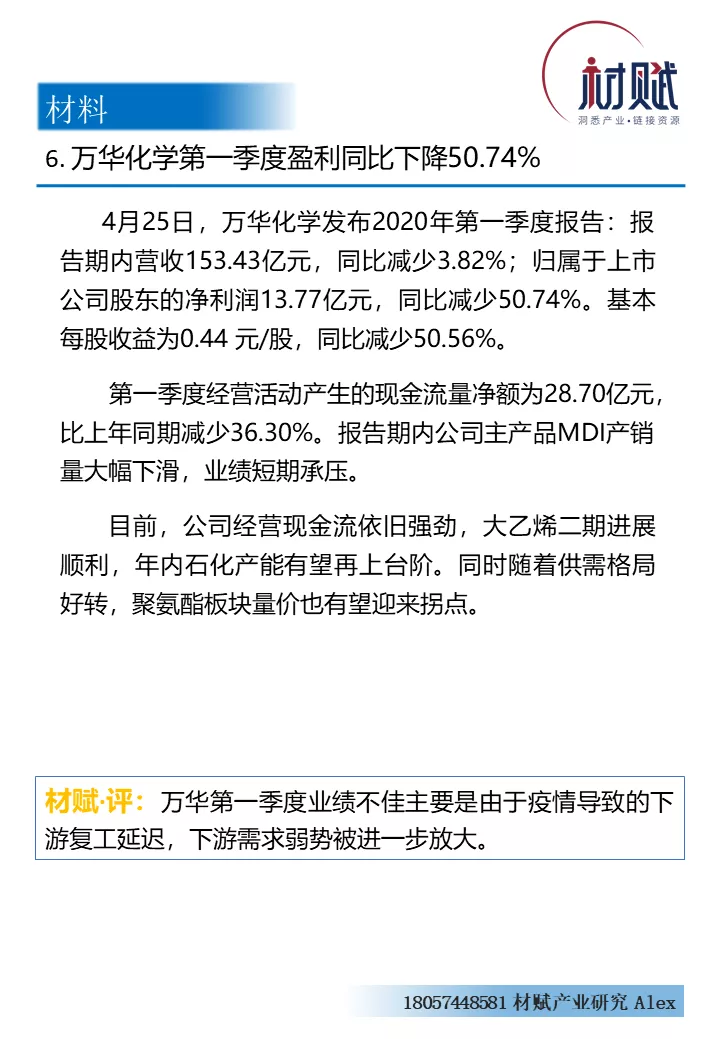 材料

材赋
洞悉产业·链接资源

6.万华化学第一季度盈利同比下降50.74%

4月25日，万华化学发布2020年第一季度报告：报告期内营收153.43亿元，同比减少3.82%；归属于上市公司股东的净利润13.77亿元，同比减少50.74%。基本每股收益为0.44元/股，同比减少50.56%。

第一季度经营活动产生的现金流量净额为28.70亿元，比上年同期减少36.30%。报告期内公司主产品MDI产销量大幅下滑，业绩短期承压。

目前，公司经营现金流依旧强劲，大乙烯二期进展顺利，年内石化产能有望再上台阶。同时随着供需格局好转，聚氨酯板块量价也有望迎来拐点。

材赋·评：万华第一季度业绩不佳主要是由于疫情导致的下游复工延迟，下游需求弱势被进一步放大。

18057448581 材赋产业研究 Alex